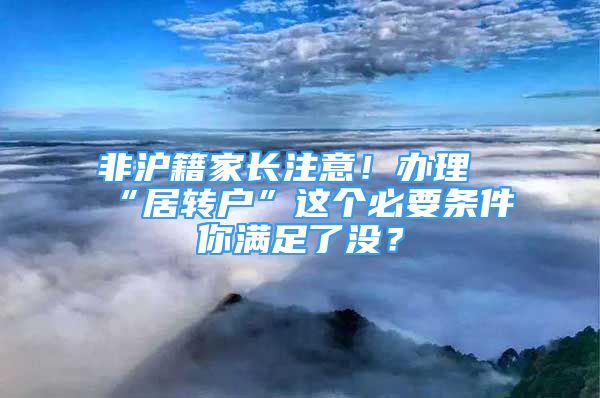 非沪籍家长注意！办理“居转户”这个必要条件你满足了没？